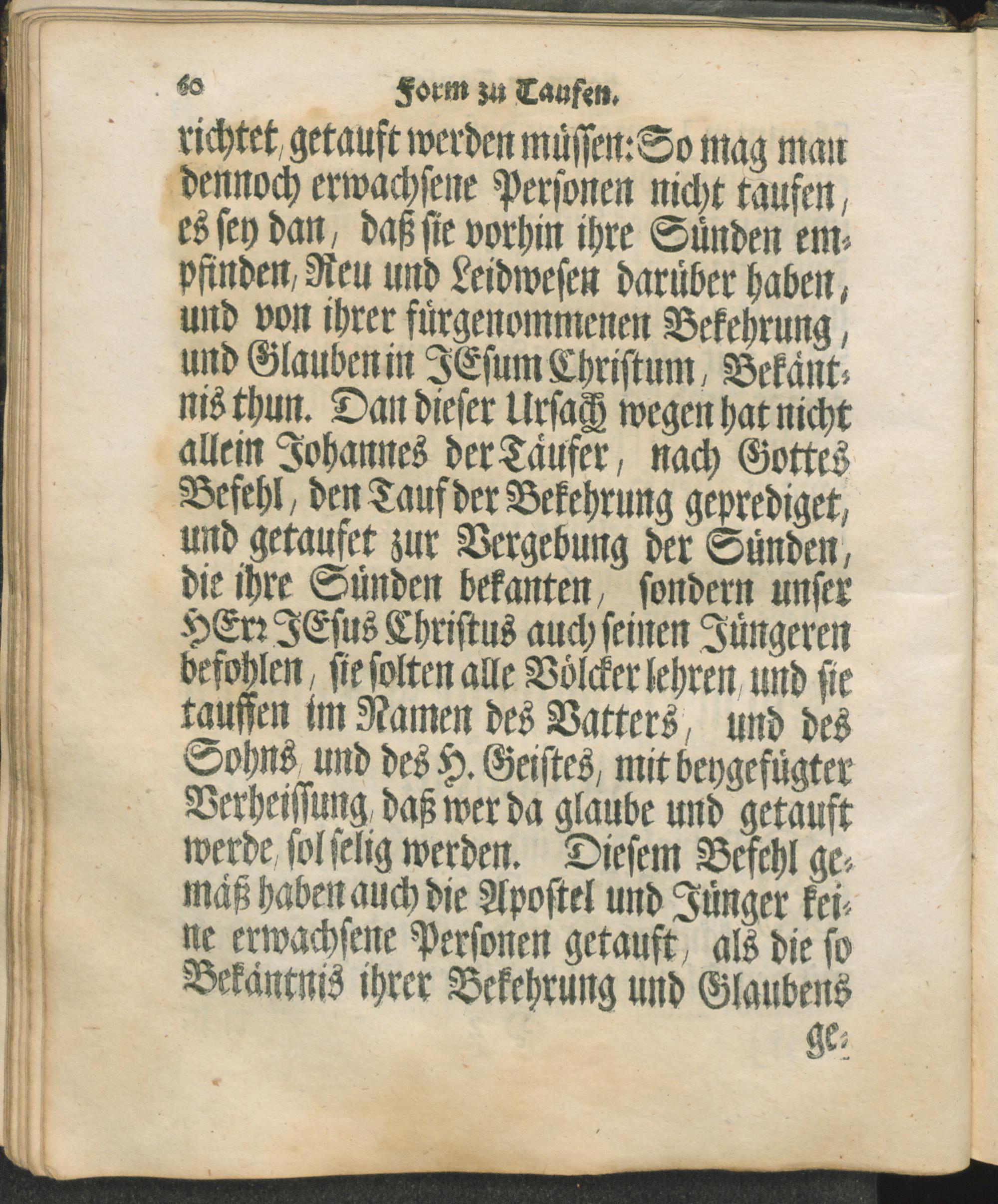 60 Form zu Taufen.

richtet, getauft werden müssen: So mag man dennoch erwachsene Personen nicht taufen, es sey dan, daß sie vorhin ihre Sünden empfinden, Reu und Leidwesen darüber haben, und von ihrer fürgenommenen Bekehrung, und Glauben in JEsum Christum, Bekäntnis thun. Dan dieser Ursach wegen hat nicht allein Johannes der Täufer, nach Gottes Befehl, den Tauf der Bekehrung geprediget, und getaufet zur Vergebung der Sünden, die ihre Sünden bekanten, sondern unser HErr JEsus Christus auch seinen Jüngeren befohlen, sie solten alle Völcker lehren, und sie tauffen im Namen des Vatters, und des Sohns, und des H. Geistes, mit beygefügter Verheissung, daß wer da glaube und getauft werde, sol selig werden. Diesem Befehl gemäß haben auch die Apostel und Jünger keine erwachsene Personen getauft, als die so Bekäntnis ihrer Bekehrung und Glaubens

ge-